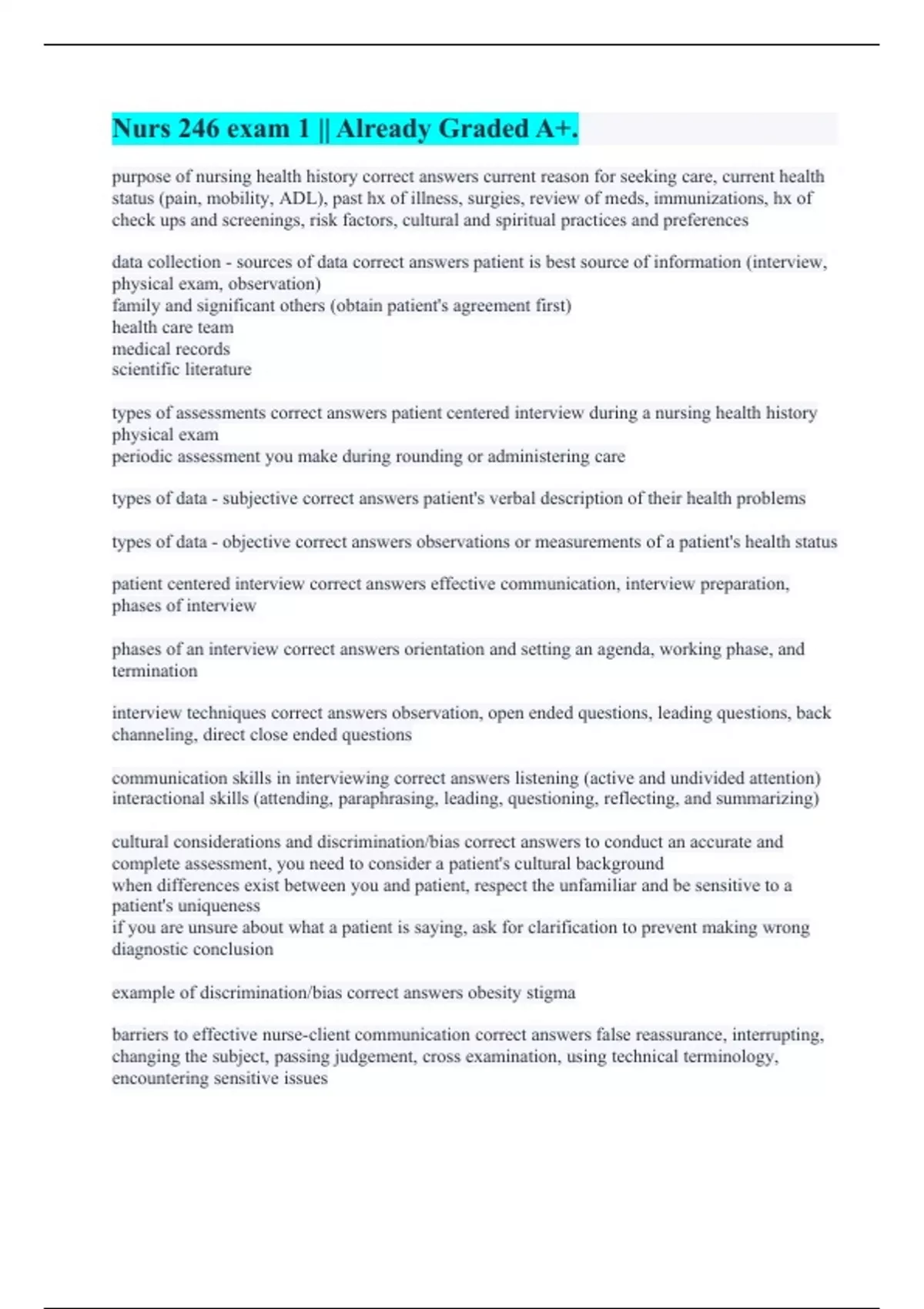 Nurs 246 exam 1 || Already Graded A+.

purpose of nursing health history correct answers current reason for seeking care, current health status (pain, mobility, ADL), past hx of illness, surgies, review of meds, immunizations, hx of check ups and screenings, risk factors, cultural and spiritual practices and preferences

data collection - sources of data correct answers patient is best source of information (interview, physical exam, observation)
family and significant others (obtain patient's agreement first)
health care team
medical records
scientific literature

types of assessments correct answers patient centered interview during a nursing health history
physical exam
periodic assessment you make during rounding or administering care

types of data - subjective correct answers patient's verbal description of their health problems

types of data - objective correct answers observations or measurements of a patient's health status

patient centered interview correct answers effective communication, interview preparation, phases of interview

phases of an interview correct answers orientation and setting an agenda, working phase, and termination

interview techniques correct answers observation, open ended questions, leading questions, back channeling, direct close ended questions

communication skills in interviewing correct answers listening (active and undivided attention)
interactional skills (attending, paraphrasing, leading, questioning, reflecting, and summarizing)

cultural considerations and discrimination/bias correct answers to conduct an accurate and complete assessment, you need to consider a patient's cultural background
when differences exist between you and patient, respect the unfamiliar and be sensitive to a patient's uniqueness
if you are unsure about what a patient is saying, ask for clarification to prevent making wrong diagnostic conclusion

example of discrimination/bias correct answers obesity stigma

barriers to effective nurse-client communication correct answers false reassurance, interrupting, changing the subject, passing judgement, cross examination, using technical terminology, encountering sensitive issues